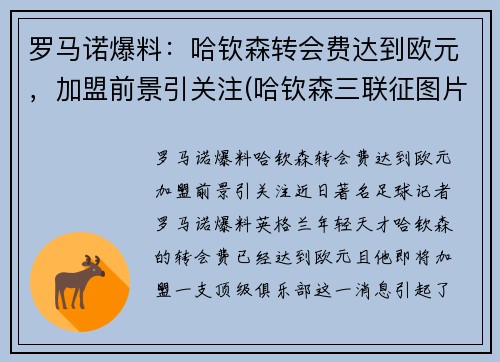 罗马诺爆料：哈钦森转会费达到欧元，加盟前景引关注(哈钦森三联征图片

罗马诺爆料哈钦森转会费达到欧元加盟前景引关注近日著名足球记者罗马诺爆料英格兰年轻天才哈钦森的转会费已经达到欧元且他即将加盟一支顶级俱乐部这一消息引起了